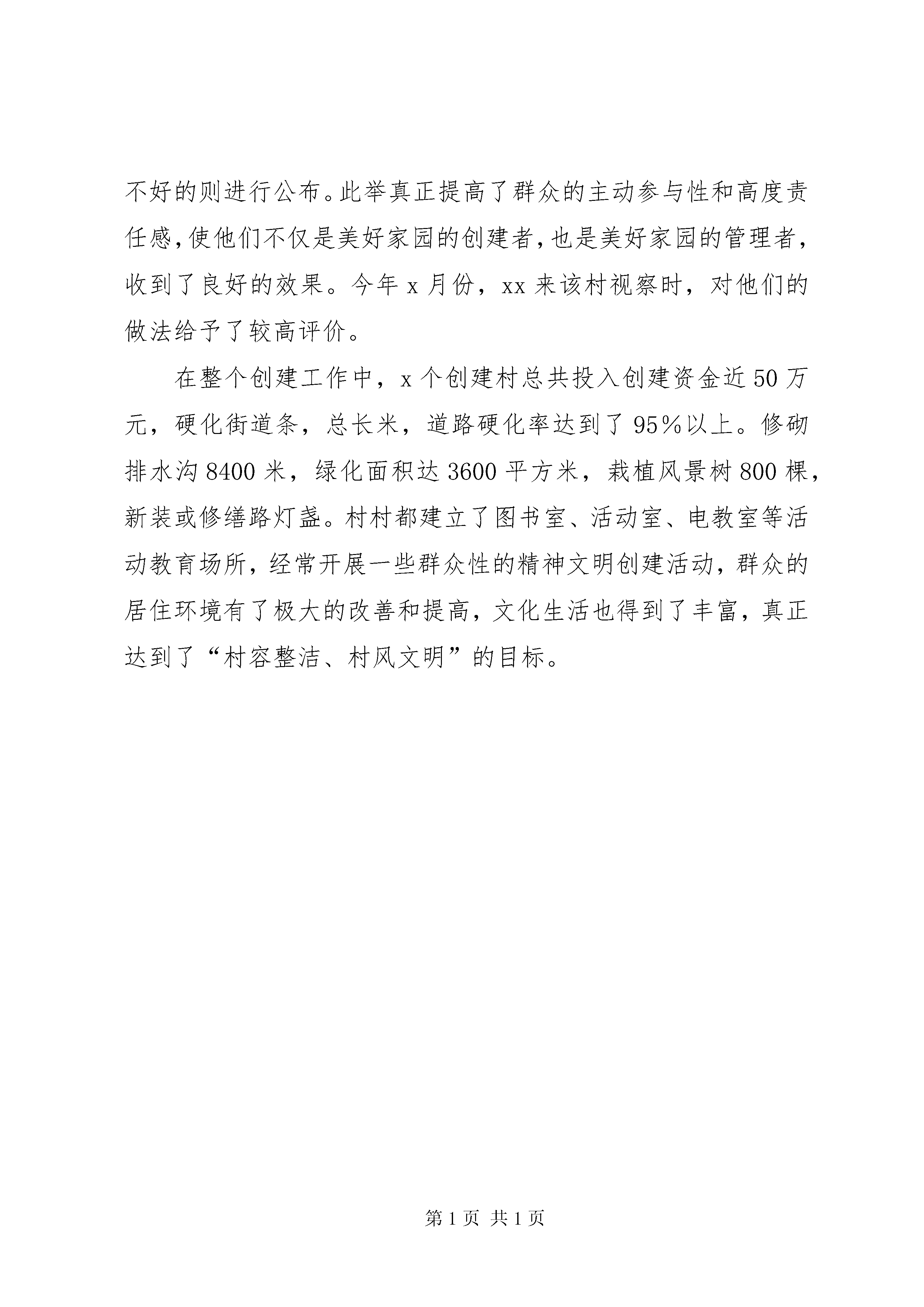 不好的则进行公布。此举真正提高了群众的主动参与性和高度责任感，使他们不仅是美好家园的创建者，也是美好家园的管理者，收到了良好的效果。今年 x 月份，xx 来该村视察时，对他们的做法给予了较高评价。

在整个创建工作中，x 个创建村总共投入创建资金近 50 万元，硬化街道条，总长米，道路硬化率达到了 95%以上。修砌排水沟 8400 米，绿化面积达 3600 平方米，栽植风景树 800 棵，新装或修缮路灯盏。村村都建立了图书室、活动室、电教室等活动教育场所，经常开展一些群众性的精神文明创建活动，群众的居住环境有了极大的改善和提高，文化生活也得到了丰富，真正达到了“村容整洁、村风文明”的目标。

第 1 页 共 1 页